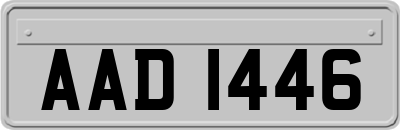 AAD 1446